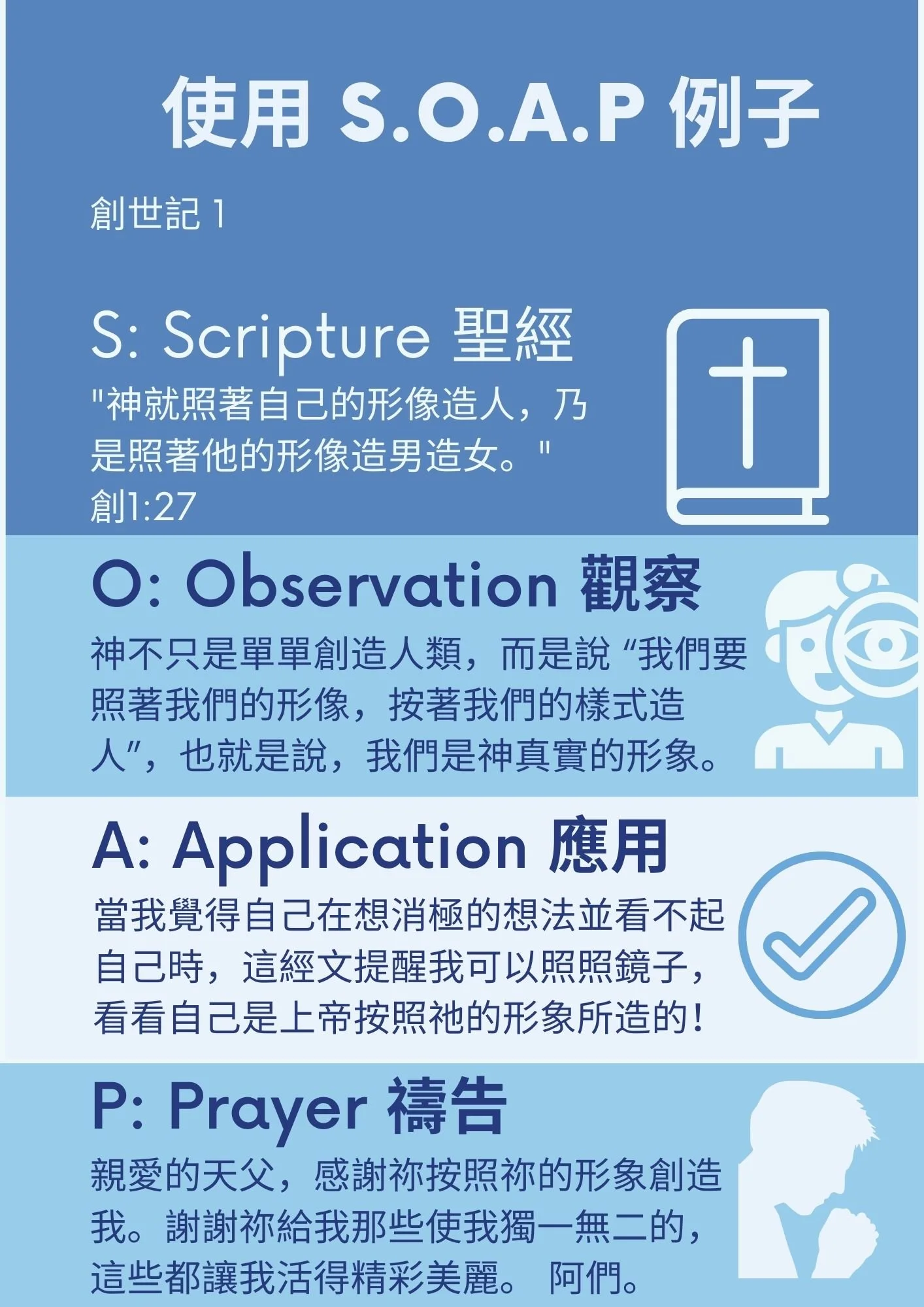 使用 S.O.A.P 例子

創世記 1

S: Scripture 聖經

"神就照著自己的形像造人，乃是照著他的形像造男造女。"

創1:27

O: Observation 觀察

神不只是單單創造人類，而是說 “我們要照著我們的形像，按著我們的樣式造人”，也就是說，我們是神真實的形象。

A: Application 應用

當我覺得自己在想消極的想法並看不起自己時，這經文提醒我可以照照鏡子，看看自己是上帝按照祂的形象所造的！

P: Prayer 禱告

親愛的天父，感謝祢按照祢的形象創造我。謝謝祢給我那些使我獨一無二的，這些都讓我活得精彩美麗。 阿們。